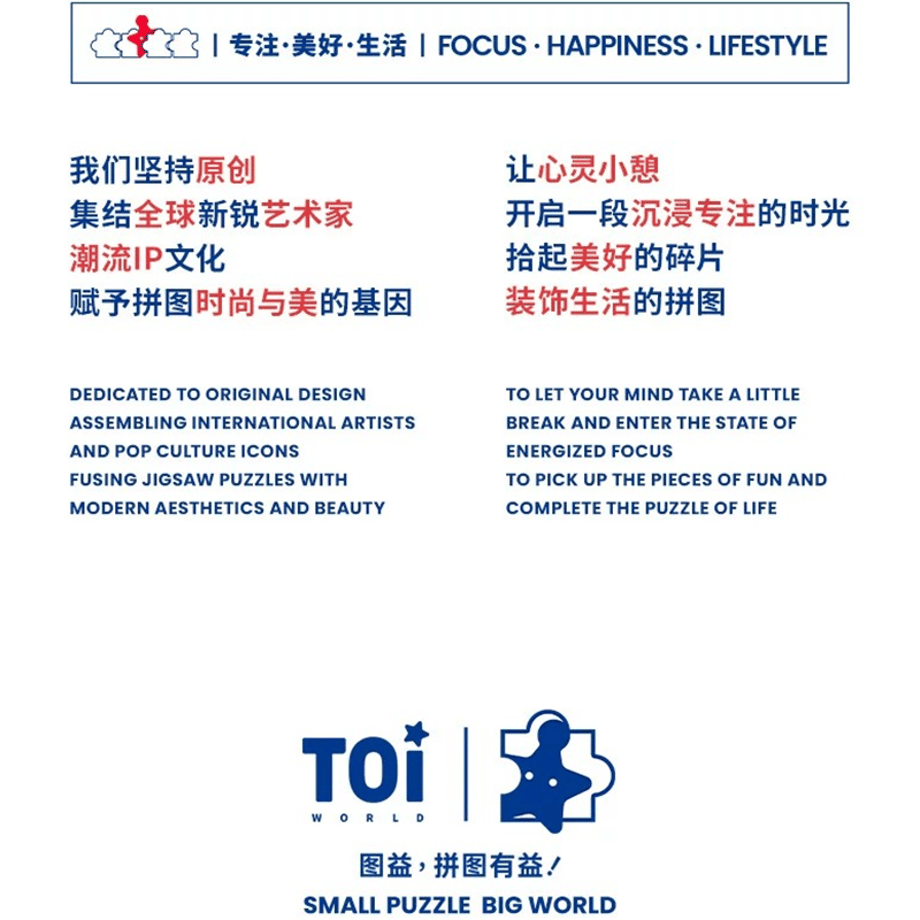 | 专注·美好·生活 | FOCUS · HAPPINESS · LIFESTYLE

我们坚持原创
集结全球新锐艺术家
潮流IP文化
赋予拼图时尚与美的基因

DEDICATED TO ORIGINAL DESIGN
ASSEMBLING INTERNATIONAL ARTISTS
AND POP CULTURE ICONS
FUSING JIGSAW PUZZLES WITH
MODERN AESTHETICS AND BEAUTY

让心灵小憩
开启一段沉浸专注的时光
拾起美好的碎片
装饰生活的拼图

TO LET YOUR MIND TAKE A LITTLE
BREAK AND ENTER THE STATE OF
ENERGIZED FOCUS
TO PICK UP THE PIECES OF FUN AND
COMPLETE THE PUZZLE OF LIFE

TOi
WORLD

图益，拼图有益！
SMALL PUZZLE BIG WORLD